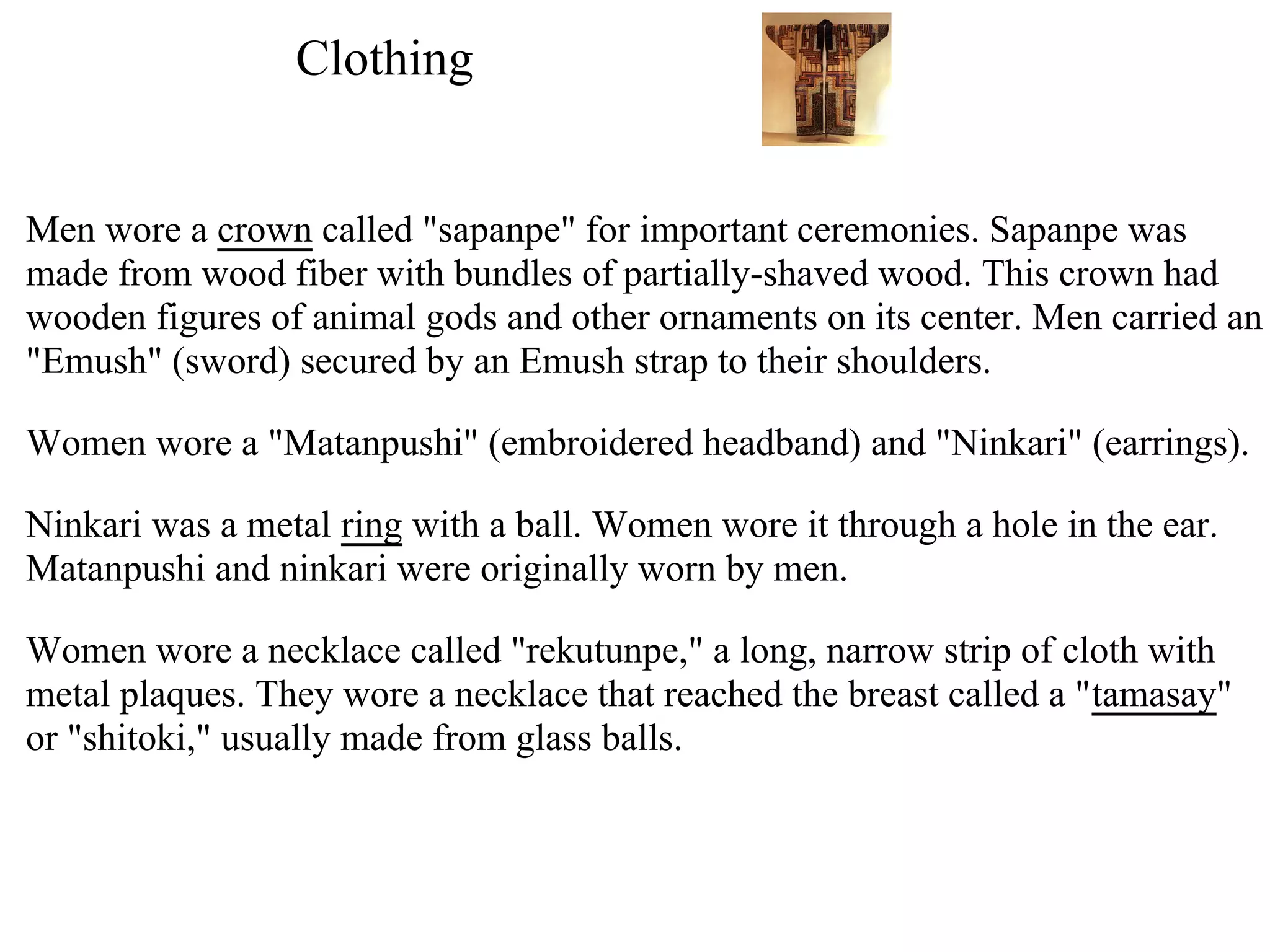 Clothing

Men wore a crown called "sapanpe" for important ceremonies. Sapanpe was made from wood fiber with bundles of partially-shaved wood. This crown had wooden figures of animal gods and other ornaments on its center. Men carried an "Emush" (sword) secured by an Emush strap to their shoulders.

Women wore a "Matanpushi" (embroidered headband) and "Ninkari" (earrings).

Ninkari was a metal ring with a ball. Women wore it through a hole in the ear. Matanpushi and ninkari were originally worn by men.

Women wore a necklace called "rekutunpe," a long, narrow strip of cloth with metal plaques. They wore a necklace that reached the breast called a "tamasay" or "shitoki," usually made from glass balls.